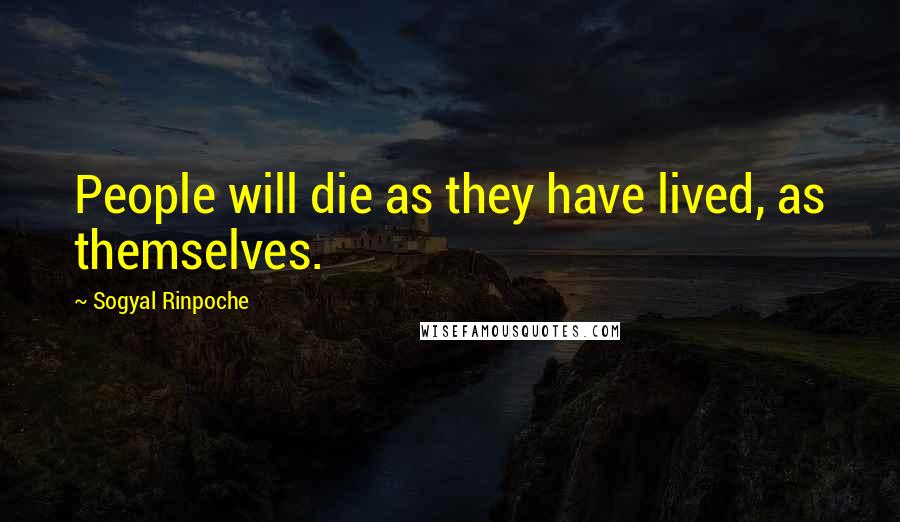 People will die as they have lived, as themselves.

~ Sogyal Rinpoche

WISEFAMOUSQUOTES.COM